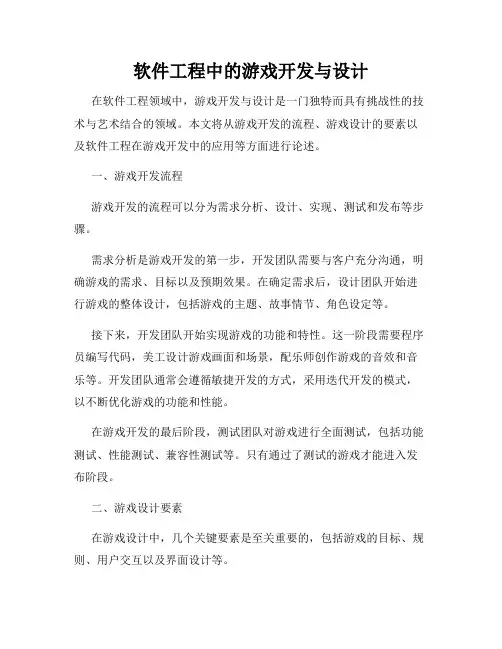 软件工程中的游戏开发与设计

在软件工程领域中，游戏开发与设计是一门独特而具有挑战性的技术与艺术结合的领域。本文将从游戏开发的流程、游戏设计的要素以及软件工程在游戏开发中的应用等方面进行论述。

一、游戏开发流程

游戏开发的流程可以分为需求分析、设计、实现、测试和发布等步骤。

需求分析是游戏开发的第一步，开发团队需要与客户充分沟通，明确游戏的需求、目标以及预期效果。在确定需求后，设计团队开始进行游戏的整体设计，包括游戏的主题、故事情节、角色设定等。

接下来，开发团队开始实现游戏的功能和特性。这一阶段需要程序员编写代码，美工设计游戏画面和场景，配乐师创作游戏的音效和音乐等。开发团队通常会遵循敏捷开发的方式，采用迭代开发的模式，以不断优化游戏的功能和性能。

在游戏开发的最后阶段，测试团队对游戏进行全面测试，包括功能测试、性能测试、兼容性测试等。只有通过了测试的游戏才能进入发布阶段。

二、游戏设计要素

在游戏设计中，几个关键要素是至关重要的，包括游戏的目标、规则、用户交互以及界面设计等。